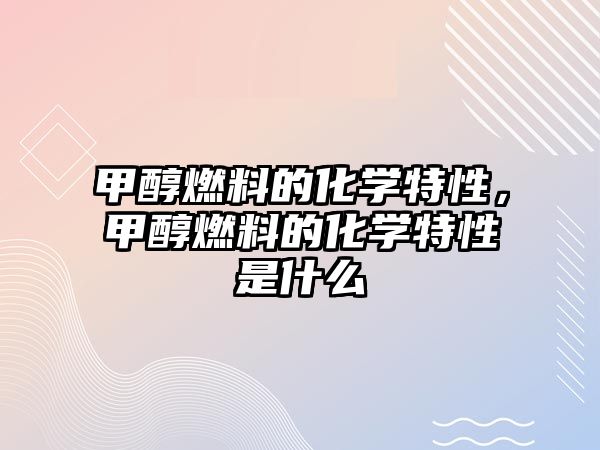 甲醇燃料的化学特性，甲醇燃料的化学特性是什么